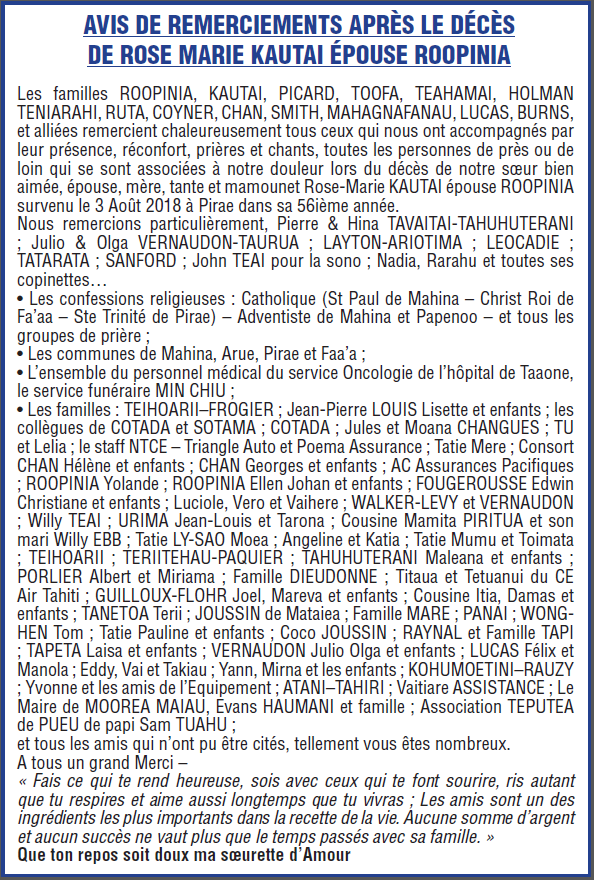 AVIS DE REMERCIEMENTS APRÈS LE DÉCÈS
DE ROSE MARIE KAUTAI ÉPOUSE ROOPINIA

Les familles ROOPINIA, KAUTAI, PICARD, TOOFA, TEAHAMAI, HOLMAN TENIARAHI, RUTA, COYNER, CHAN, SMITH, MAHAGNAFANAU, LUCAS, BURNS, et alliées remercient chaleureusement tous ceux qui nous ont accompagnés par leur présence, réconfort, prières et chants, toutes les personnes de près ou de loin qui se sont associées à notre douleur lors du décès de notre sœur bien aimée, épouse, mère, tante et mamounet Rose-Marie KAUTAI épouse ROOPINIA survenu le 3 Août 2018 à Pirae dans sa 56ième année.
Nous remercions particulièrement, Pierre & Hina TAVAITAI-TAHUHUTERANI ; Julio & Olga VERNAUDON-TAURUA ; LAYTON-ARIOTIMA ; LEOCADIE ; TATARATA ; SANFORD ; John TEAI pour la sono ; Nadia, Rarahu et toutes ses copinettes…
• Les confessions religieuses : Catholique (St Paul de Mahina – Christ Roi de Fa'aa – Ste Trinité de Pirae) – Adventiste de Mahina et Papenoo – et tous les groupes de prière ;
• Les communes de Mahina, Arue, Pirae et Faa'a ;
• L'ensemble du personnel médical du service Oncologie de l'hôpital de Taaone, le service funéraire MIN CHIU ;
• Les familles : TEIHOARII–FROGIER ; Jean-Pierre LOUIS Lisette et enfants ; les collègues de COTADA et SOTAMA ; COTADA ; Jules et Moana CHANGUES ; TU et Lelia ; le staff NTCE – Triangle Auto et Poema Assurance ; Tatie Mere ; Consort CHAN Hélène et enfants ; CHAN Georges et enfants ; AC Assurances Pacifiques ; ROOPINIA Yolande ; ROOPINIA Ellen Johan et enfants ; FOUGEROUSSE Edwin Christiane et enfants ; Luciole, Vero et Vaihere ; WALKER-LEVY et VERNAUDON ; Willy TEAI ; URIMA Jean-Louis et Tarona ; Cousine Mamita PIRITUA et son mari Willy EBB ; Tatie LY-SAO Moea ; Angeline et Katia ; Tatie Mumu et Toimata ; TEIHOARII ; TERIITEHAU-PAQUIER ; TAHUHUTERANI Maleana et enfants ; PORLIER Albert et Miriama ; Famille DIEUDONNE ; Titaua et Tetuanui du CE Air Tahiti ; GUILLOUX-FLOHR Joel, Mareva et enfants ; Cousine Itia, Damas et enfants ; TANETOA Terii ; JOUSSIN de Mataiea ; Famille MARE ; PANAI ; WONG-HEN Tom ; Tatie Pauline et enfants ; Coco JOUSSIN ; RAYNAL et Famille TAPI ; TAPETA Laisa et enfants ; VERNAUDON Julio Olga et enfants ; LUCAS Félix et Manola ; Eddy, Vai et Takiau ; Yann, Mirna et les enfants ; KOHUMOETINI–RAUZY ; Yvonne et les amis de l'Equipement ; ATANI–TAHIRI ; Vaitiare ASSISTANCE ; Le Maire de MOOREA MAIAU, Evans HAUMANI et famille ; Association TEPUTEA de PUEU de papi Sam TUAHU ;
et tous les amis qui n'ont pu être cités, tellement vous êtes nombreux.
A tous un grand Merci –
« Fais ce qui te rend heureuse, sois avec ceux qui te font sourire, ris autant que tu respires et aime aussi longtemps que tu vivras ; Les amis sont un des ingrédients les plus importants dans la recette de la vie. Aucune somme d'argent et aucun succès ne vaut plus que le temps passés avec sa famille. »
Que ton repos soit doux ma sœurette d'Amour